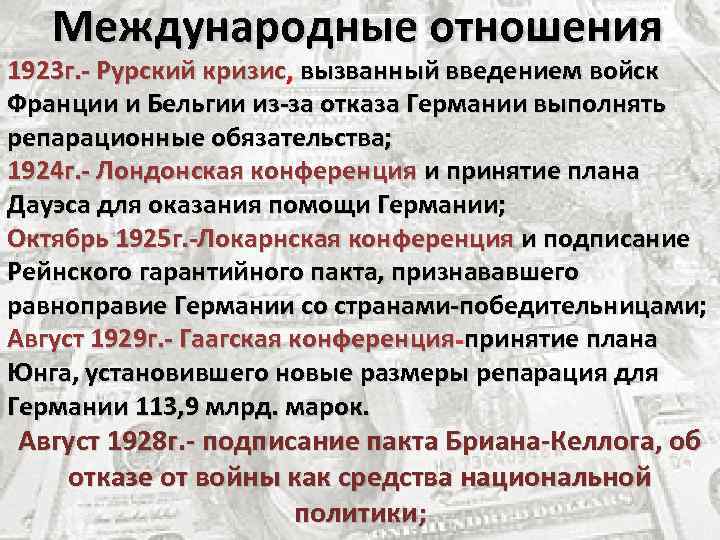 Международные отношения

1923г.- Рурский кризис, вызванный введением войск Франции и Бельгии из-за отказа Германии выполнять репарационные обязательства;

1924г.- Лондонская конференция и принятие плана Дауэса для оказания помощи Германии;

Октябрь 1925г.-Локарнская конференция и подписание Рейнского гарантийного пакта, признававшего равноправие Германии со странами-победительницами;

Август 1929г.- Гаагская конференция-принятие плана Юнга, установившего новые размеры репарация для Германии 113,9 млрд. марок.

Август 1928г.- подписание пакта Бриана-Келлога, об отказе от войны как средства национальной политики;